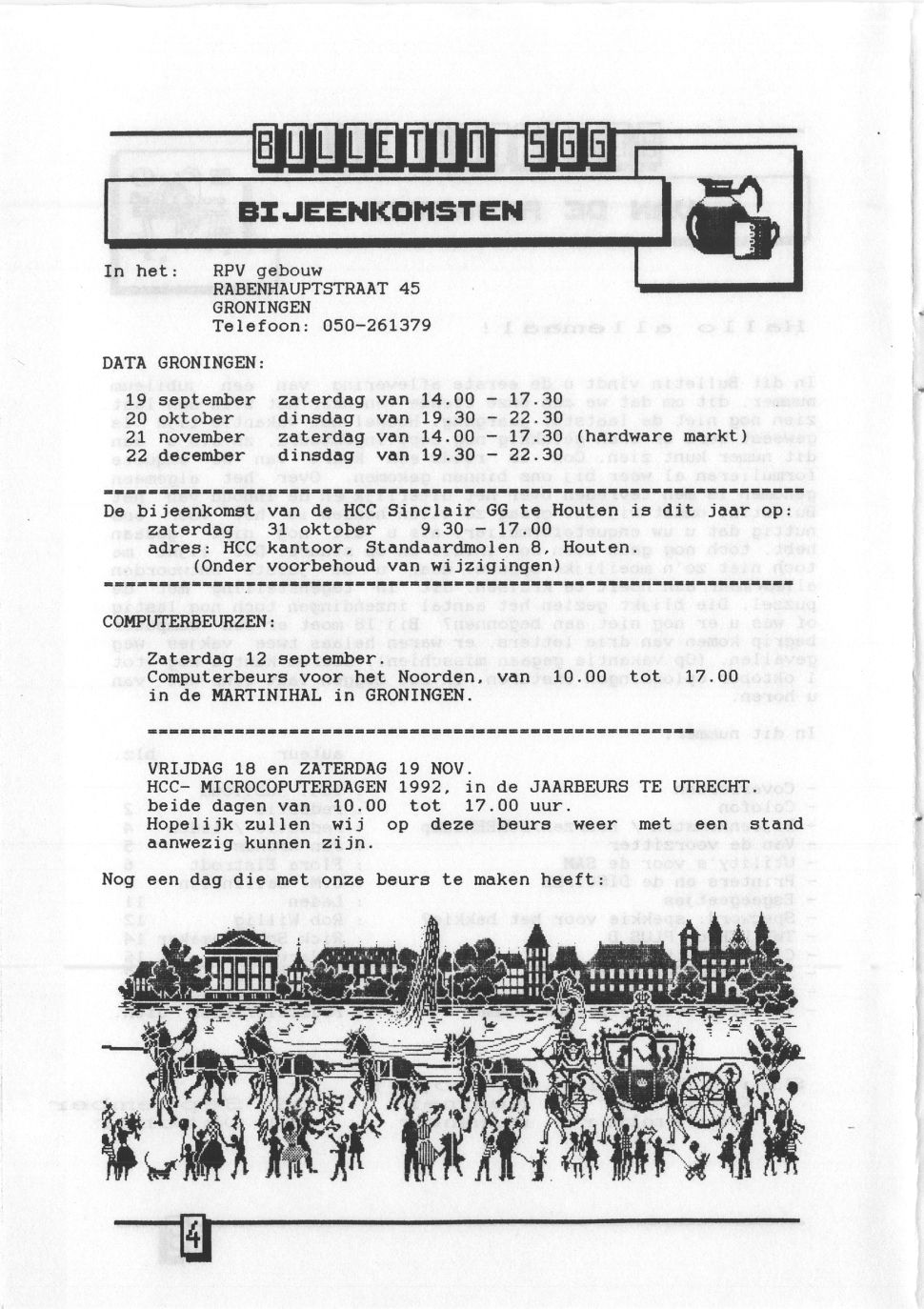 BULLETIN SGG

BIJEENKOMSTEN

In het: RPV gebouw
RABENHAUPTSTRAAT 45
GRONINGEN
Telefoon: 050-261379

DATA GRONINGEN:

19 september zaterdag van 14.00 - 17.30
20 oktober dinsdag van 19.30 - 22.30
21 november zaterdag van 14.00 - 17.30 (hardware markt)
22 december dinsdag van 19.30 - 22.30

De bijeenkomst van de HCC Sinclair GG te Houten is dit jaar op:
zaterdag 31 oktober 9.30 - 17.00
adres: HCC kantoor, Standaardmolen 8, Houten.
(Onder voorbehoud van wijzigingen)

COMPUTERBEURZEN:

Zaterdag 12 september.
Computerbeurs voor het Noorden, van 10.00 tot 17.00
in de MARTINIHAL in GRONINGEN.

VRIJDAG 18 en ZATERDAG 19 NOV.
HCC- MICROCOPUTERDAGEN 1992, in de JAARBEURS TE UTRECHT.
beide dagen van 10.00 tot 17.00 uur.
Hopelijk zullen wij op deze beurs weer met een stand aanwezig kunnen zijn.

Nog een dag die met onze beurs te maken heeft:

4